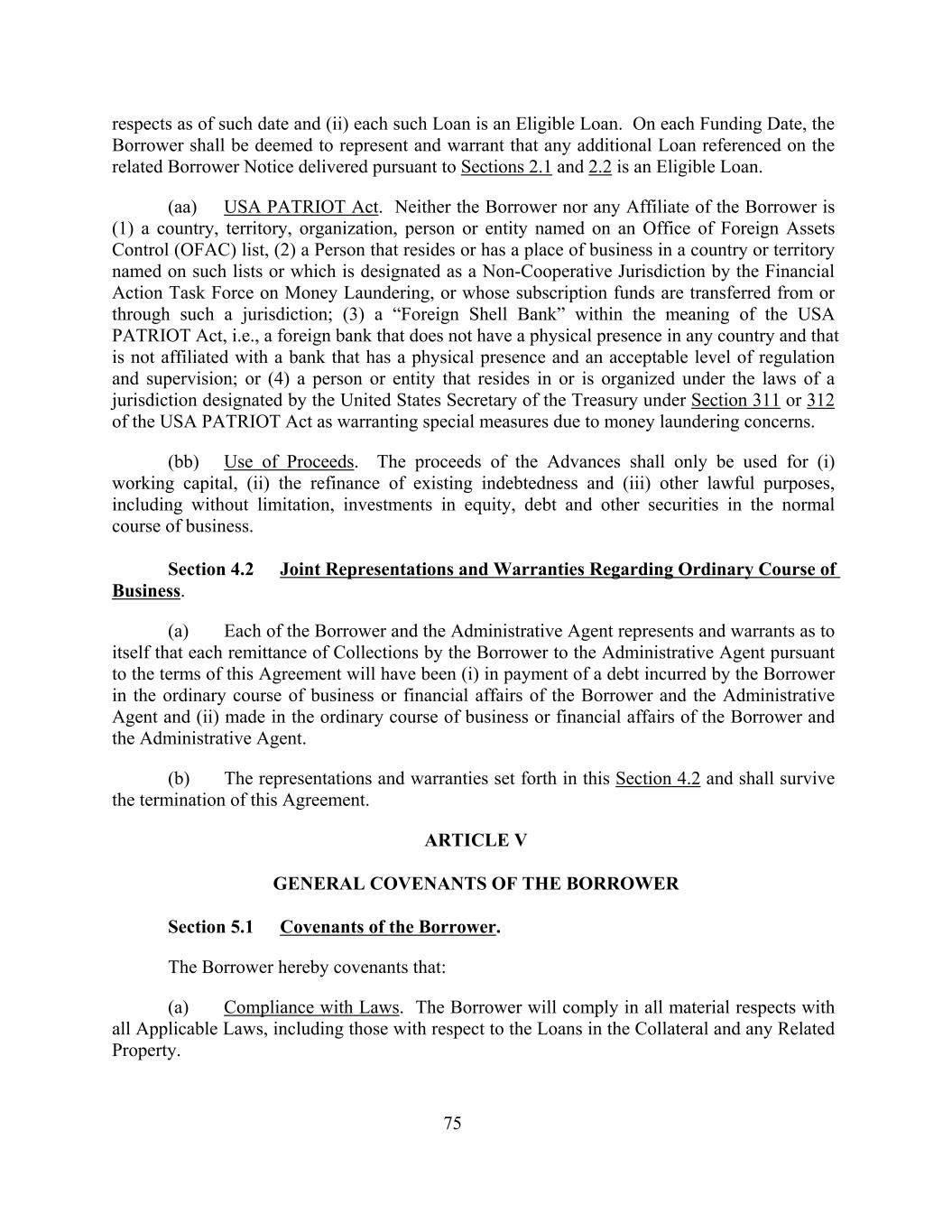 respects as of such date and (ii) each such Loan is an Eligible Loan. On each Funding Date, the Borrower shall be deemed to represent and warrant that any additional Loan referenced on the related Borrower Notice delivered pursuant to Sections 2.1 and 2.2 is an Eligible Loan.

(aa) USA PATRIOT Act. Neither the Borrower nor any Affiliate of the Borrower is (1) a country, territory, organization, person or entity named on an Office of Foreign Assets Control (OFAC) list, (2) a Person that resides or has a place of business in a country or territory named on such lists or which is designated as a Non-Cooperative Jurisdiction by the Financial Action Task Force on Money Laundering, or whose subscription funds are transferred from or through such a jurisdiction; (3) a “Foreign Shell Bank” within the meaning of the USA PATRIOT Act, i.e., a foreign bank that does not have a physical presence in any country and that is not affiliated with a bank that has a physical presence and an acceptable level of regulation and supervision; or (4) a person or entity that resides in or is organized under the laws of a jurisdiction designated by the United States Secretary of the Treasury under Section 311 or 312 of the USA PATRIOT Act as warranting special measures due to money laundering concerns.

(bb) Use of Proceeds. The proceeds of the Advances shall only be used for (i) working capital, (ii) the refinance of existing indebtedness and (iii) other lawful purposes, including without limitation, investments in equity, debt and other securities in the normal course of business.

Section 4.2 Joint Representations and Warranties Regarding Ordinary Course of Business.

(a) Each of the Borrower and the Administrative Agent represents and warrants as to itself that each remittance of Collections by the Borrower to the Administrative Agent pursuant to the terms of this Agreement will have been (i) in payment of a debt incurred by the Borrower in the ordinary course of business or financial affairs of the Borrower and the Administrative Agent and (ii) made in the ordinary course of business or financial affairs of the Borrower and the Administrative Agent.

(b) The representations and warranties set forth in this Section 4.2 and shall survive the termination of this Agreement.

ARTICLE V

GENERAL COVENANTS OF THE BORROWER

Section 5.1 Covenants of the Borrower.

The Borrower hereby covenants that:

(a) Compliance with Laws. The Borrower will comply in all material respects with all Applicable Laws, including those with respect to the Loans in the Collateral and any Related Property.

75